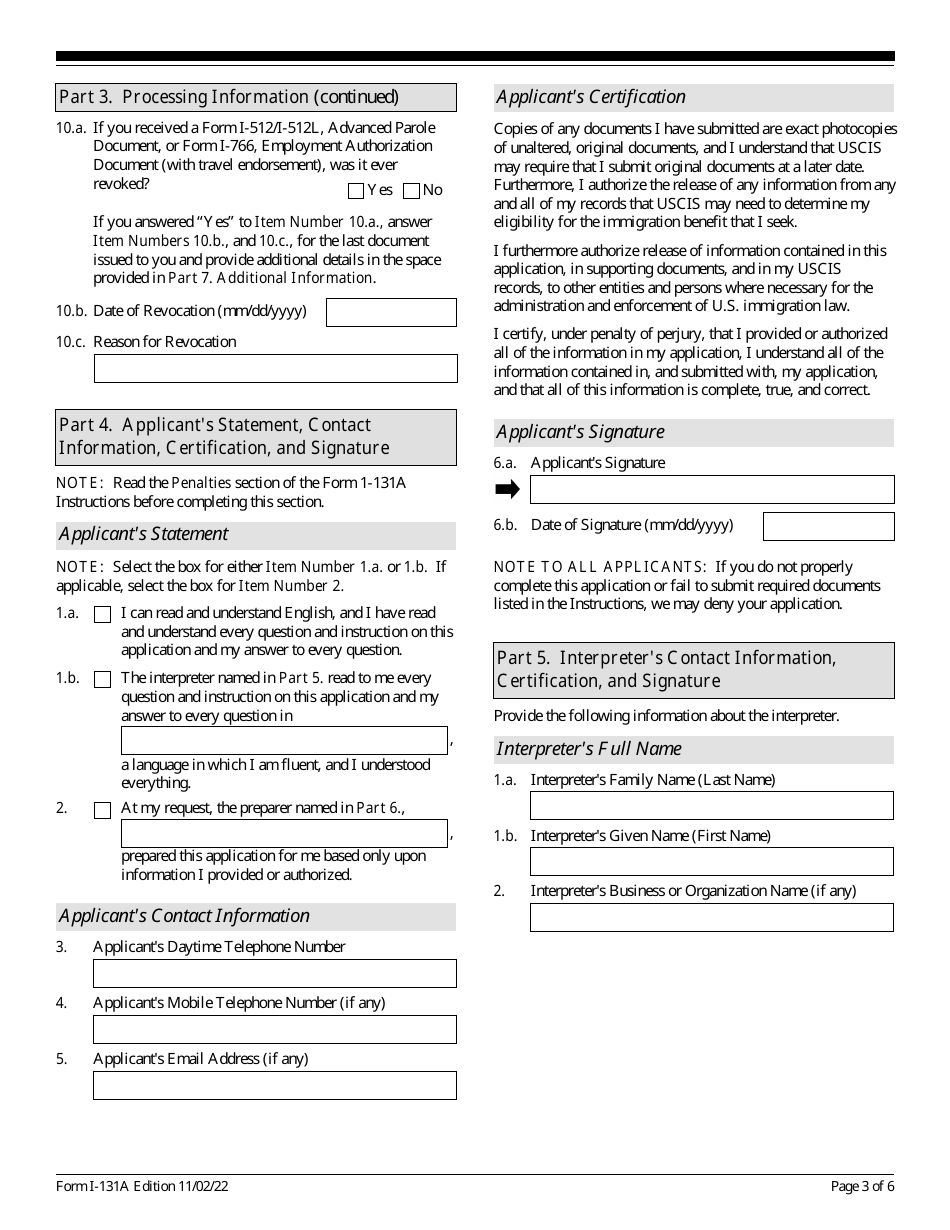 Part 3. Processing Information (continued)

10.a. If you received a Form I-512/I-512L, Advanced Parole Document, or Form I-766, Employment Authorization Document (with travel endorsement), was it ever revoked?
Yes No

If you answered "Yes" to Item Number 10.a., answer Item Numbers 10.b., and 10.c., for the last document issued to you and provide additional details in the space provided in Part 7. Additional Information.

10.b. Date of Revocation (mm/dd/yyyy)

10.c. Reason for Revocation

Part 4. Applicant's Statement, Contact Information, Certification, and Signature

NOTE: Read the Penalties section of the Form 1-131A Instructions before completing this section.

Applicant's Statement

NOTE: Select the box for either Item Number 1.a. or 1.b. If applicable, select the box for Item Number 2.

1.a. I can read and understand English, and I have read and understand every question and instruction on this application and my answer to every question.

1.b. The interpreter named in Part 5. read to me every question and instruction on this application and my answer to every question in , a language in which I am fluent, and I understood everything.

2. At my request, the preparer named in Part 6., , prepared this application for me based only upon information I provided or authorized.

Applicant's Contact Information

3. Applicant's Daytime Telephone Number

4. Applicant's Mobile Telephone Number (if any)

5. Applicant's Email Address (if any)

Applicant's Certification

Copies of any documents I have submitted are exact photocopies of unaltered, original documents, and I understand that USCIS may require that I submit original documents at a later date. Furthermore, I authorize the release of any information from any and all of my records that USCIS may need to determine my eligibility for the immigration benefit that I seek.

I furthermore authorize release of information contained in this application, in supporting documents, and in my USCIS records, to other entities and persons where necessary for the administration and enforcement of U.S. immigration law.

I certify, under penalty of perjury, that I provided or authorized all of the information in my application, I understand all of the information contained in, and submitted with, my application, and that all of this information is complete, true, and correct.

Applicant's Signature

6.a. Applicant's Signature

6.b. Date of Signature (mm/dd/yyyy)

NOTE TO ALL APPLICANTS: If you do not properly complete this application or fail to submit required documents listed in the Instructions, we may deny your application.

Part 5. Interpreter's Contact Information, Certification, and Signature

Provide the following information about the interpreter.

Interpreter's Full Name

1.a. Interpreter's Family Name (Last Name)

1.b. Interpreter's Given Name (First Name)

2. Interpreter's Business or Organization Name (if any)

Form I-131A Edition 11/02/22

Page 3 of 6